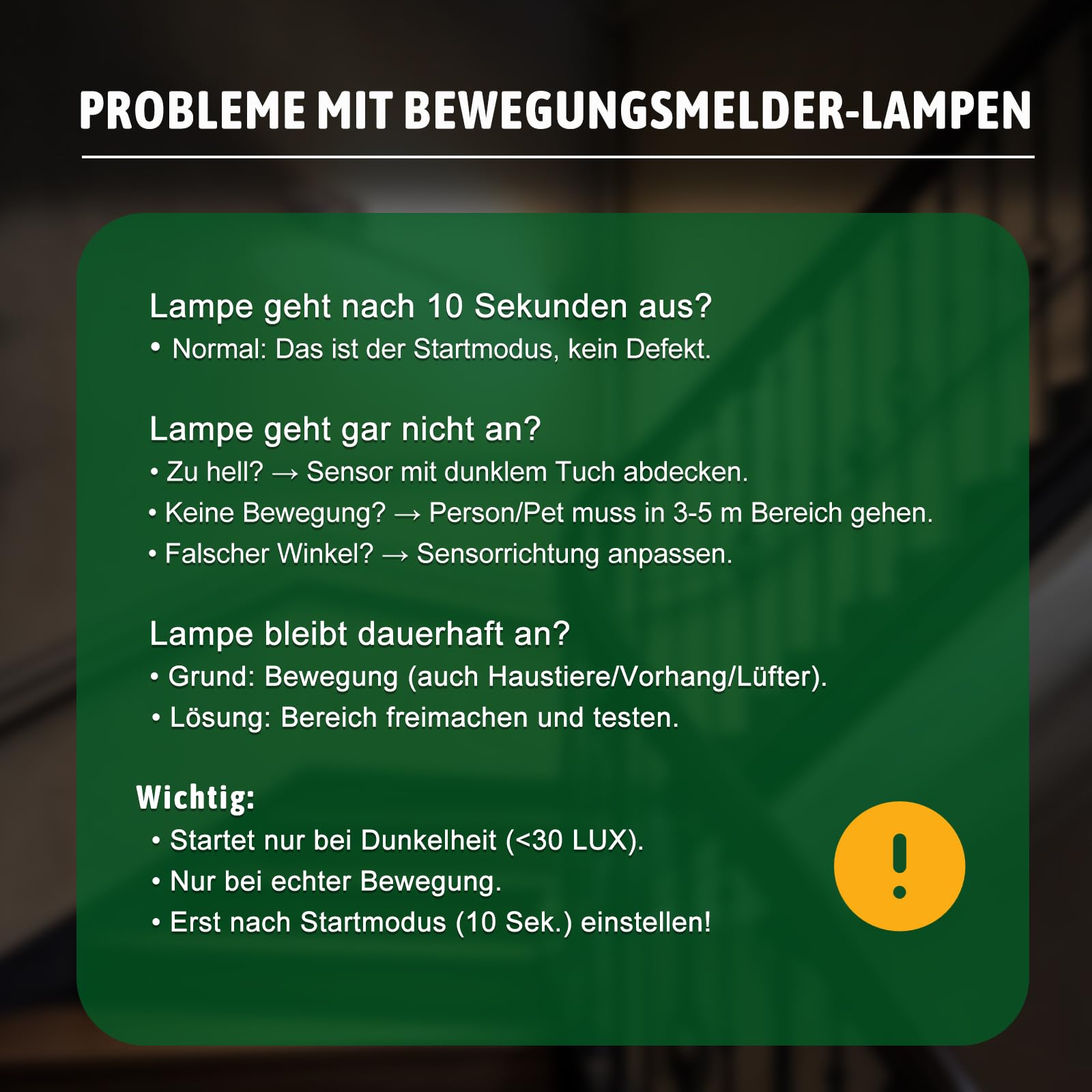 PROBLEME MIT BEWEGUNGSMELDER-LAMPEN

Lampe geht nach 10 Sekunden aus?
• Normal: Das ist der Startmodus, kein Defekt.

Lampe geht gar nicht an?
• Zu hell? → Sensor mit dunklem Tuch abdecken.
• Keine Bewegung? → Person/Pet muss in 3-5 m Bereich gehen.
• Falscher Winkel? → Sensorrichtung anpassen.

Lampe bleibt dauerhaft an?
• Grund: Bewegung (auch Haustiere/Vorhang/Lüfter).
• Lösung: Bereich freimachen und testen.

Wichtig:
• Startet nur bei Dunkelheit (<30 LUX).
• Nur bei echter Bewegung.
• Erst nach Startmodus (10 Sek.) einstellen!

!